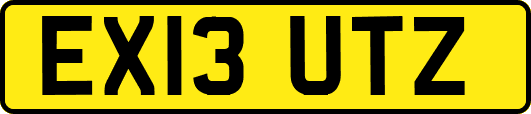 EX13 UTZ